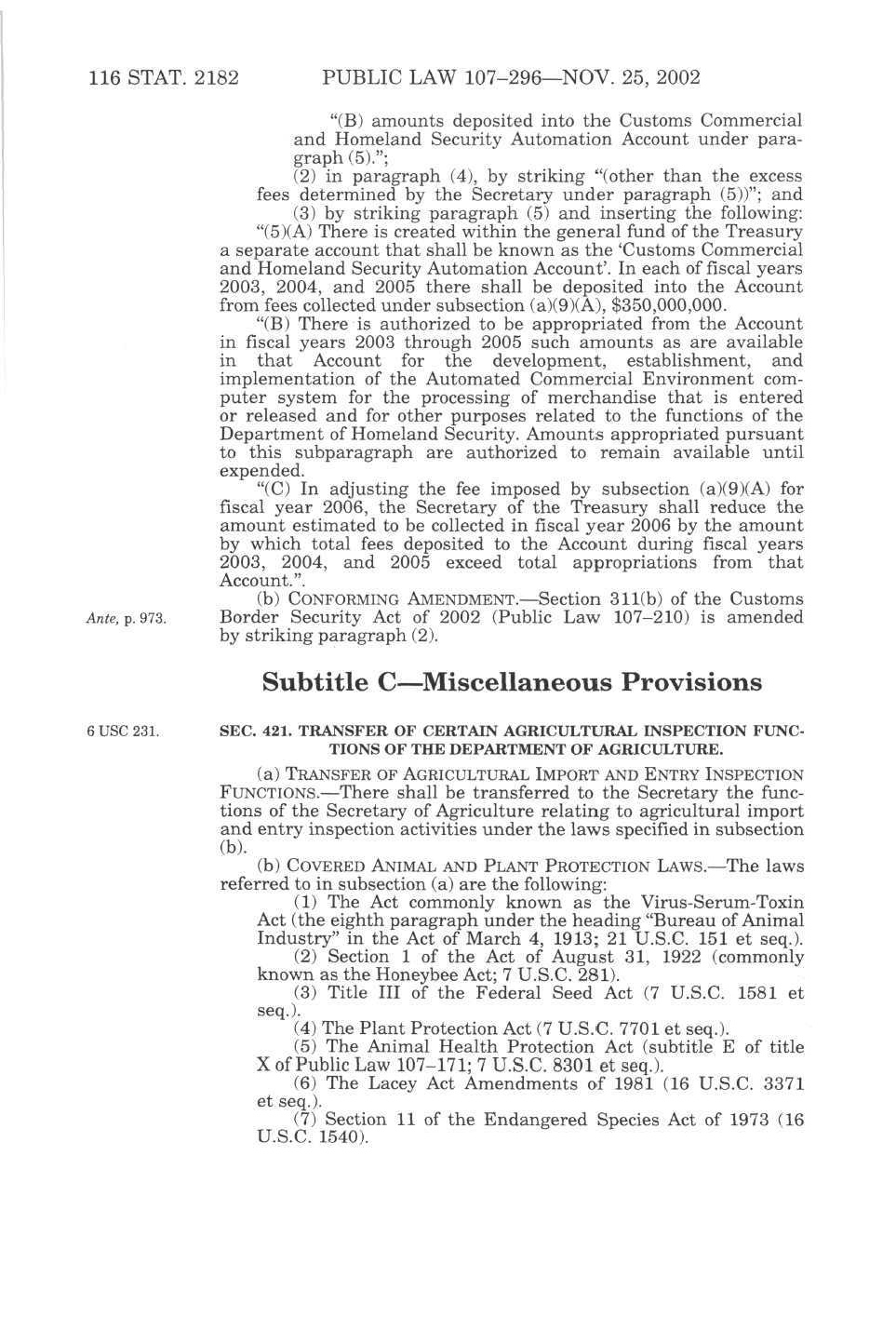 116 STAT. 2182 PUBLIC LAW 107–296—NOV. 25, 2002

"(B) amounts deposited into the Customs Commercial and Homeland Security Automation Account under paragraph (5).";

(2) in paragraph (4), by striking "(other than the excess fees determined by the Secretary under paragraph (5))"; and

(3) by striking paragraph (5) and inserting the following:

"(5)(A) There is created within the general fund of the Treasury a separate account that shall be known as the 'Customs Commercial and Homeland Security Automation Account'. In each of fiscal years 2003, 2004, and 2005 there shall be deposited into the Account from fees collected under subsection (a)(9)(A), $350,000,000.

"(B) There is authorized to be appropriated from the Account in fiscal years 2003 through 2005 such amounts as are available in that Account for the development, establishment, and implementation of the Automated Commercial Environment computer system for the processing of merchandise that is entered or released and for other purposes related to the functions of the Department of Homeland Security. Amounts appropriated pursuant to this subparagraph are authorized to remain available until expended.

"(C) In adjusting the fee imposed by subsection (a)(9)(A) for fiscal year 2006, the Secretary of the Treasury shall reduce the amount estimated to be collected in fiscal year 2006 by the amount by which total fees deposited to the Account during fiscal years 2003, 2004, and 2005 exceed total appropriations from that Account.".

Ante, p. 973.

(b) CONFORMING AMENDMENT.—Section 311(b) of the Customs Border Security Act of 2002 (Public Law 107–210) is amended by striking paragraph (2).

Subtitle C—Miscellaneous Provisions

6 USC 231.

SEC. 421. TRANSFER OF CERTAIN AGRICULTURAL INSPECTION FUNCTIONS OF THE DEPARTMENT OF AGRICULTURE.

(a) TRANSFER OF AGRICULTURAL IMPORT AND ENTRY INSPECTION FUNCTIONS.—There shall be transferred to the Secretary the functions of the Secretary of Agriculture relating to agricultural import and entry inspection activities under the laws specified in subsection (b).

(b) COVERED ANIMAL AND PLANT PROTECTION LAWS.—The laws referred to in subsection (a) are the following:

(1) The Act commonly known as the Virus-Serum-Toxin Act (the eighth paragraph under the heading "Bureau of Animal Industry" in the Act of March 4, 1913; 21 U.S.C. 151 et seq.).

(2) Section 1 of the Act of August 31, 1922 (commonly known as the Honeybee Act; 7 U.S.C. 281).

(3) Title III of the Federal Seed Act (7 U.S.C. 1581 et seq.).

(4) The Plant Protection Act (7 U.S.C. 7701 et seq.).

(5) The Animal Health Protection Act (subtitle E of title X of Public Law 107–171; 7 U.S.C. 8301 et seq.).

(6) The Lacey Act Amendments of 1981 (16 U.S.C. 3371 et seq.).

(7) Section 11 of the Endangered Species Act of 1973 (16 U.S.C. 1540).